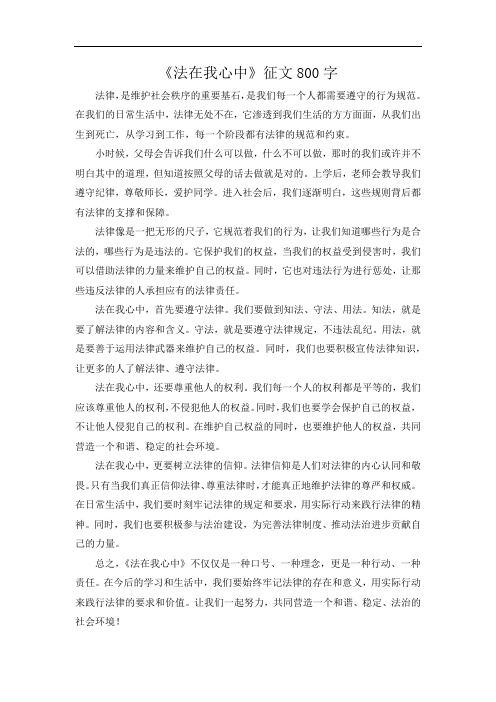 《法在我心中》征文 800 字

法律，是维护社会秩序的重要基石，是我们每一个人都需要遵守的行为规范。在我们的日常生活中，法律无处不在，它渗透到我们生活的方方面面，从我们出生到死亡，从学习到工作，每一个阶段都有法律的规范和约束。

小时候，父母会告诉我们什么可以做，什么不可以做，那时的我们或许并不明白其中的道理，但知道按照父母的话去做就是对的。上学后，老师会教导我们遵守纪律，尊敬师长，爱护同学。进入社会后，我们逐渐明白，这些规则背后都有法律的支撑和保障。

法律像是一把无形的尺子，它规范着我们的行为，让我们知道哪些行为是合法的，哪些行为是违法的。它保护我们的权益，当我们的权益受到侵害时，我们可以借助法律的力量来维护自己的权益。同时，它也对违法行为进行惩处，让那些违反法律的人承担应有的法律责任。

法在我心中，首先要遵守法律。我们要做到知法、守法、用法。知法，就是要了解法律的内容和含义。守法，就是要遵守法律规定，不违法乱纪。用法，就是要善于运用法律武器来维护自己的权益。同时，我们也要积极宣传法律知识，让更多的人了解法律、遵守法律。

法在我心中，还要尊重他人的权利。我们每一个人的权利都是平等的，我们应该尊重他人的权利，不侵犯他人的权益。同时，我们也要学会保护自己的权益，不让他人侵犯自己的权利。在维护自己权益的同时，也要维护他人的权益，共同营造一个和谐、稳定的社会环境。

法在我心中，更要树立法律的信仰。法律信仰是人们对法律的内心认同和敬畏。只有当我们真正信仰法律、尊重法律时，才能真正地维护法律的尊严和权威。在日常生活中，我们要时刻牢记法律的规定和要求，用实际行动来践行法律的精神。同时，我们也要积极参与法治建设，为完善法律制度、推动法治进步贡献自己的力量。

总之，《法在我心中》不仅仅是一种口号、一种理念，更是一种行动、一种责任。在今后的学习和生活中，我们要始终牢记法律的存在和意义，用实际行动来践行法律的要求和价值。让我们一起努力，共同营造一个和谐、稳定、法治的社会环境！